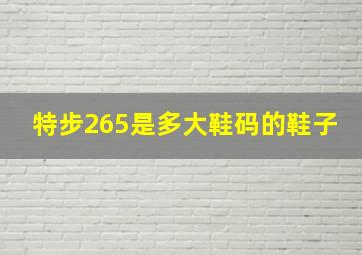 特步265是多大鞋码的鞋子